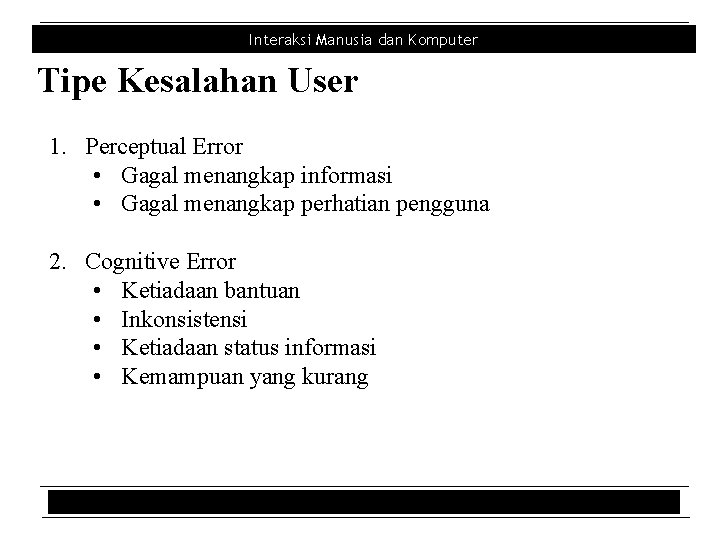 Interaksi Manusia dan Komputer

Tipe Kesalahan User

1. Perceptual Error
• Gagal menangkap informasi
• Gagal menangkap perhatian pengguna

2. Cognitive Error
• Ketiadaan bantuan
• Inkonsistensi
• Ketiadaan status informasi
• Kemampuan yang kurang